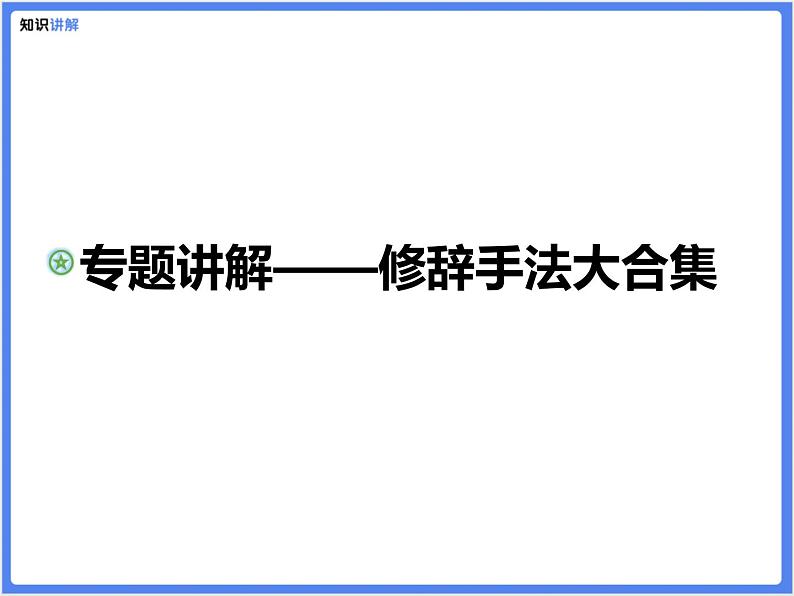 知识讲解

专题讲解——修辞手法大合集